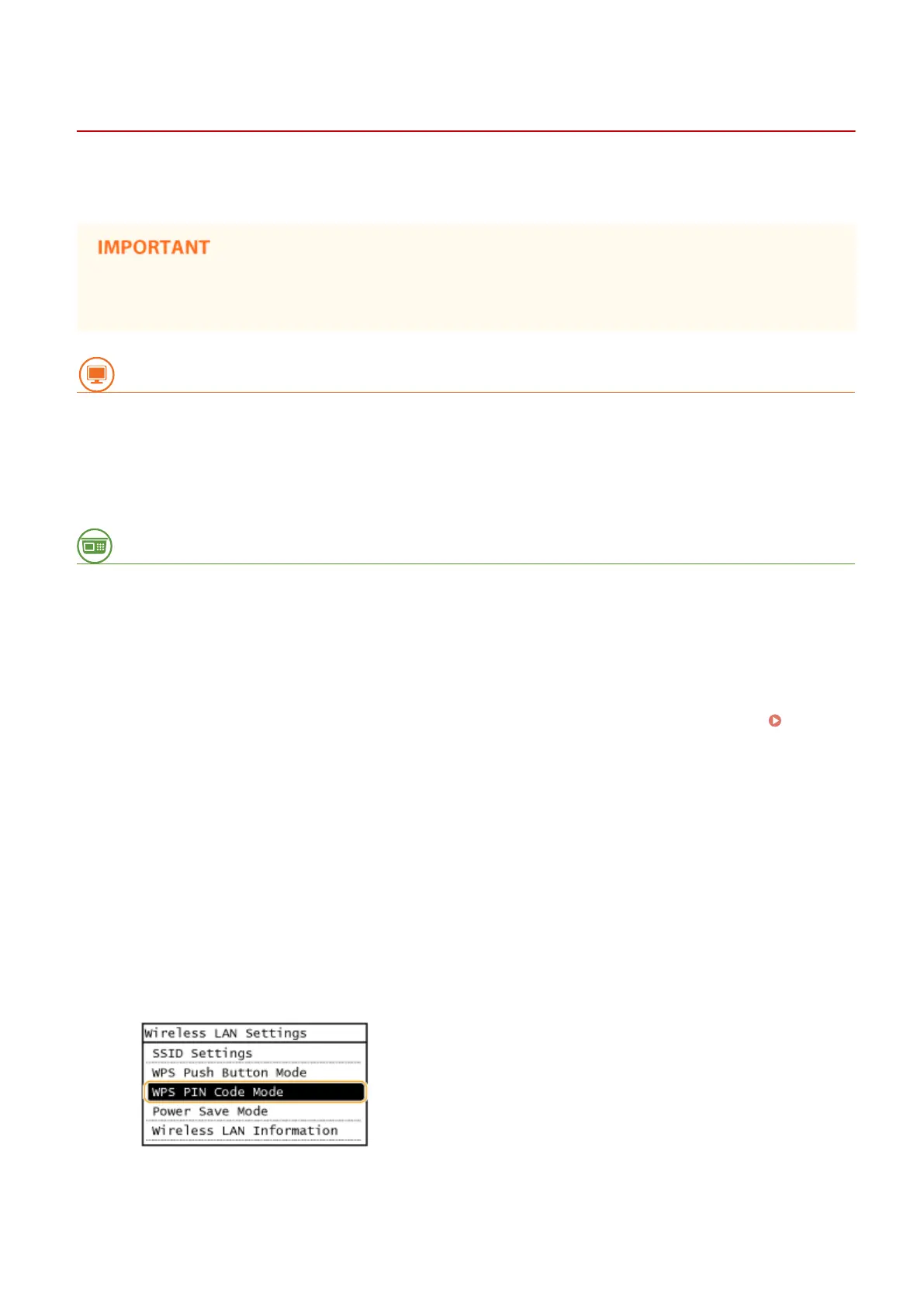 IMPORTANT

Wireless LAN Settings
SSID Settings
WPS Push Button Mode
WPS PIN Code Mode
Power Save Mode
Wireless LAN Information